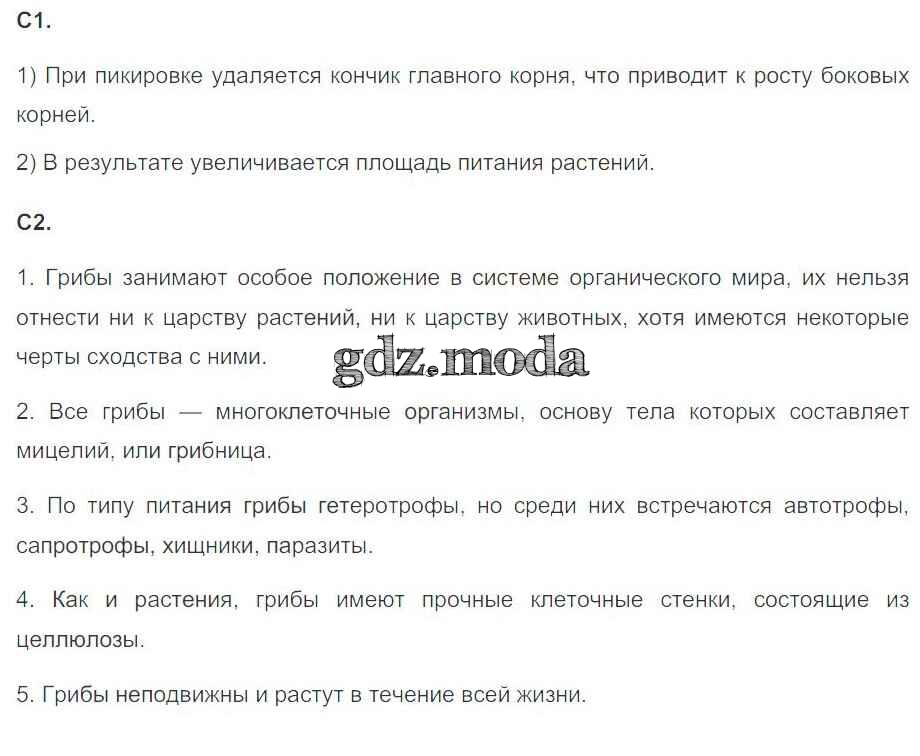 С1.

1) При пикировке удаляется кончик главного корня, что приводит к росту боковых корней.

2) В результате увеличивается площадь питания растений.

С2.

1. Грибы занимают особое положение в системе органического мира, их нельзя отнести ни к царству растений, ни к царству животных, хотя имеются некоторые черты сходства с ними.

2. Все грибы — многоклеточные организмы, основу тела которых составляет мицелий, или грибница.

3. По типу питания грибы гетеротрофы, но среди них встречаются автотрофы, сапротрофы, хищники, паразиты.

4. Как и растения, грибы имеют прочные клеточные стенки, состоящие из целлюлозы.

5. Грибы неподвижны и растут в течение всей жизни.

gdz.moda